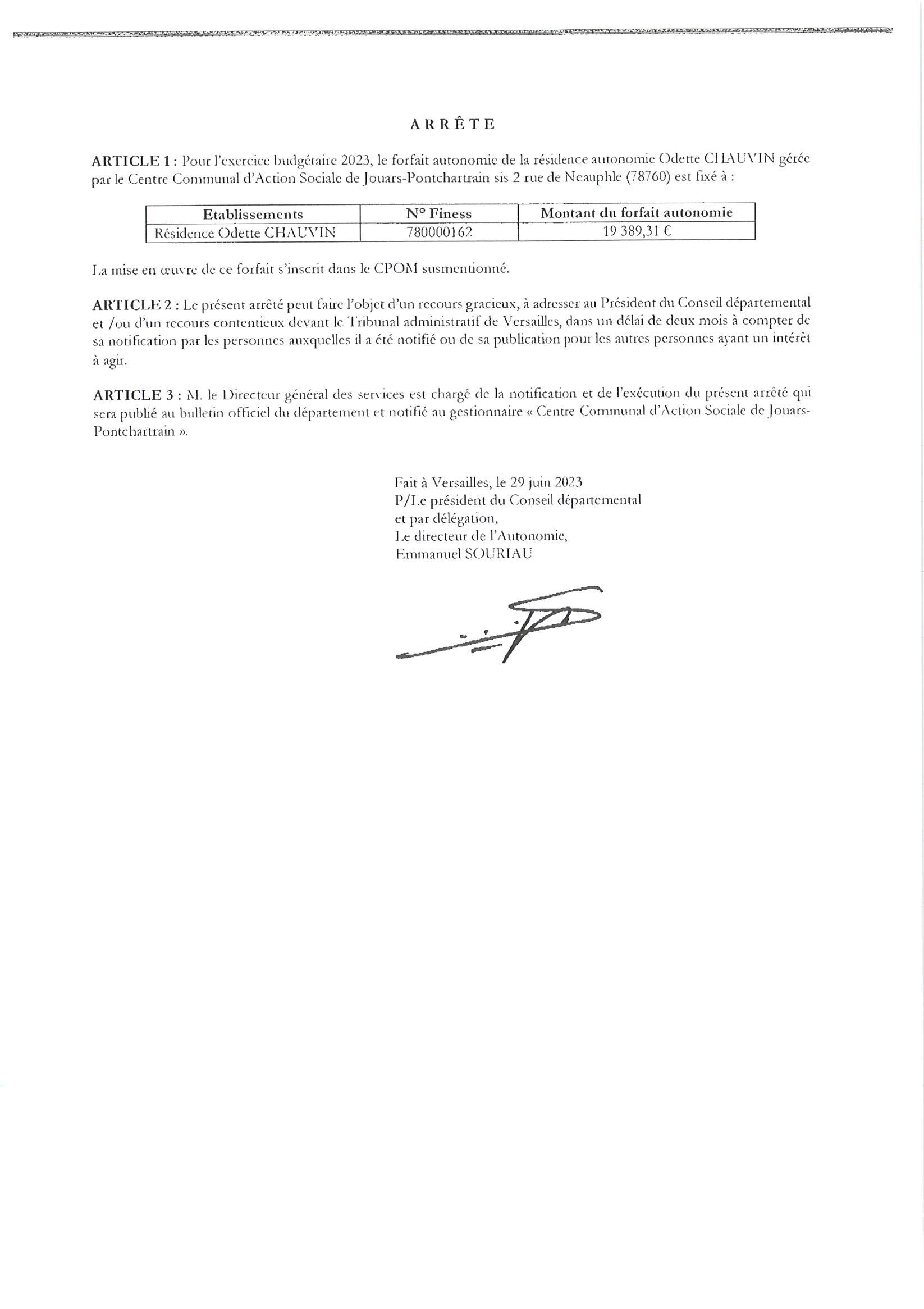 ARRÊTE

ARTICLE 1 : Pour l'exercice budgétaire 2023, le forfait autonomie de la résidence autonomie Odette CHAUVIN gérée par le Centre Communal d'Action Sociale de Jouars-Pontchartrain sis 2 rue de Neauphle (78760) est fixé à :

| Etablissements | N° Finess | Montant du forfait autonomie |
|---|---|---|
| Résidence Odette CHAUVIN | 780000162 | 19 389,31 € |

La mise en œuvre de ce forfait s'inscrit dans le CPOM susmentionné.

ARTICLE 2 : Le présent arrêté peut faire l'objet d'un recours gracieux, à adresser au Président du Conseil départemental et /ou d'un recours contentieux devant le Tribunal administratif de Versailles, dans un délai de deux mois à compter de sa notification par les personnes auxquelles il a été notifié ou de sa publication pour les autres personnes ayant un intérêt à agir.

ARTICLE 3 : M. le Directeur général des services est chargé de la notification et de l'exécution du présent arrêté qui sera publié au bulletin officiel du département et notifié au gestionnaire « Centre Communal d'Action Sociale de Jouars-Pontchartrain ».

Fait à Versailles, le 29 juin 2023
P/Le président du Conseil départemental
et par délégation,
Le directeur de l'Autonomie,
Emmanuel SOURIAU